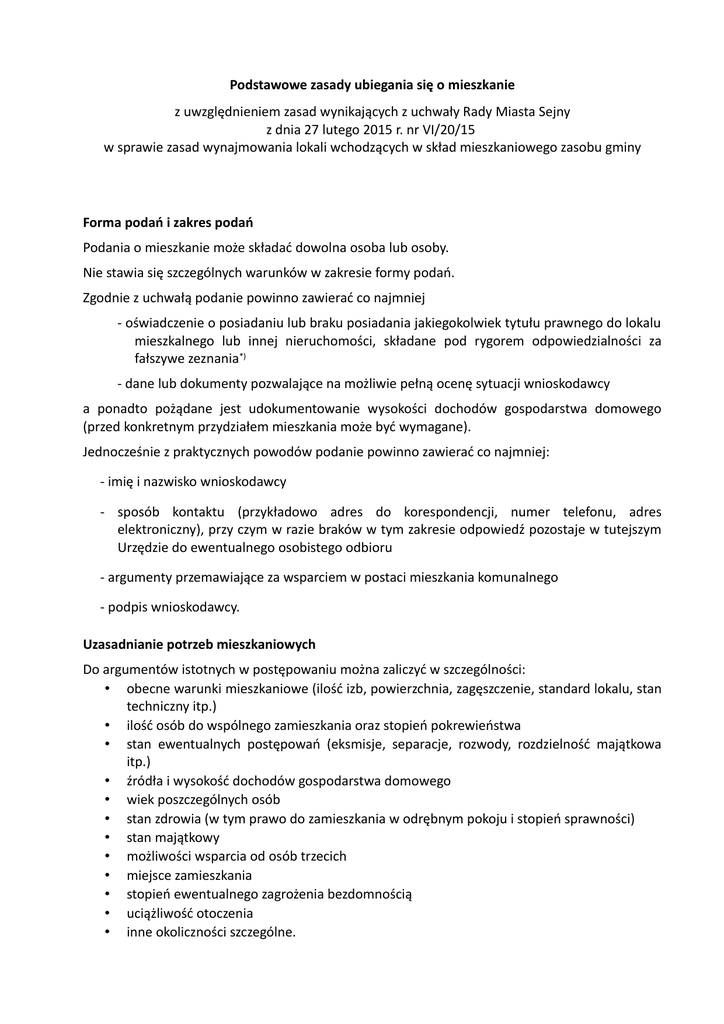 Podstawowe zasady ubiegania się o mieszkanie

z uwzględnieniem zasad wynikających z uchwały Rady Miasta Sejny
z dnia 27 lutego 2015 r. nr VI/20/15
w sprawie zasad wynajmowania lokali wchodzących w skład mieszkaniowego zasobu gminy

Forma podań i zakres podań

Podania o mieszkanie może składać dowolna osoba lub osoby.

Nie stawia się szczególnych warunków w zakresie formy podań.

Zgodnie z uchwałą podanie powinno zawierać co najmniej

- oświadczenie o posiadaniu lub braku posiadania jakiegokolwiek tytułu prawnego do lokalu mieszkalnego lub innej nieruchomości, składane pod rygorem odpowiedzialności za fałszywe zeznania$^{*)}$

- dane lub dokumenty pozwalające na możliwie pełną ocenę sytuacji wnioskodawcy

a ponadto pożądane jest udokumentowanie wysokości dochodów gospodarstwa domowego (przed konkretnym przydziałem mieszkania może być wymagane).

Jednocześnie z praktycznych powodów podanie powinno zawierać co najmniej:

- imię i nazwisko wnioskodawcy

- sposób kontaktu (przykładowo adres do korespondencji, numer telefonu, adres elektroniczny), przy czym w razie braków w tym zakresie odpowiedź pozostaje w tutejszym Urzędzie do ewentualnego osobistego odbioru

- argumenty przemawiające za wsparciem w postaci mieszkania komunalnego

- podpis wnioskodawcy.

Uzasadnianie potrzeb mieszkaniowych

Do argumentów istotnych w postępowaniu można zaliczyć w szczególności:
• obecne warunki mieszkaniowe (ilość izb, powierzchnia, zagęszczenie, standard lokalu, stan techniczny itp.)
• ilość osób do wspólnego zamieszkania oraz stopień pokrewieństwa
• stan ewentualnych postępowań (eksmisje, separacje, rozwody, rozdzielność majątkowa itp.)
• źródła i wysokość dochodów gospodarstwa domowego
• wiek poszczególnych osób
• stan zdrowia (w tym prawo do zamieszkania w odrębnym pokoju i stopień sprawności)
• stan majątkowy
• możliwości wsparcia od osób trzecich
• miejsce zamieszkania
• stopień ewentualnego zagrożenia bezdomnością
• uciążliwość otoczenia
• inne okoliczności szczególne.